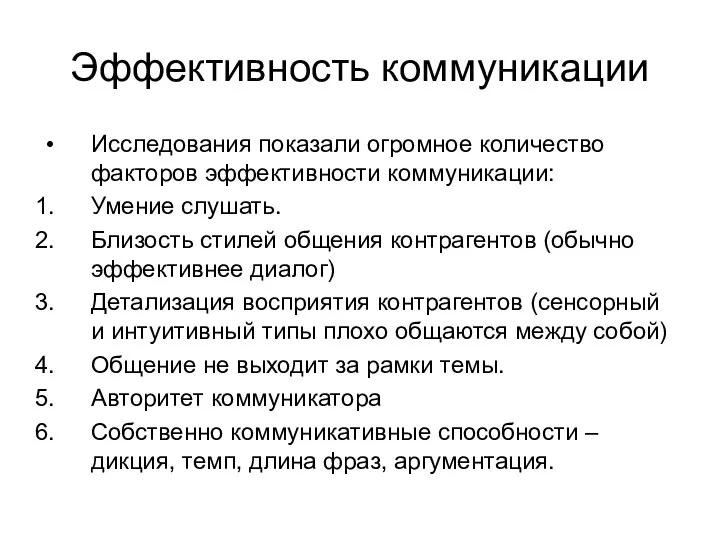 Эффективность коммуникации

• Исследования показали огромное количество факторов эффективности коммуникации:
1. Умение слушать.
2. Близость стилей общения контрагентов (обычно эффективнее диалог)
3. Детализация восприятия контрагентов (сенсорный и интуитивный типы плохо общаются между собой)
4. Общение не выходит за рамки темы.
5. Авторитет коммуникатора
6. Собственно коммуникативные способности – дикция, темп, длина фраз, аргументация.